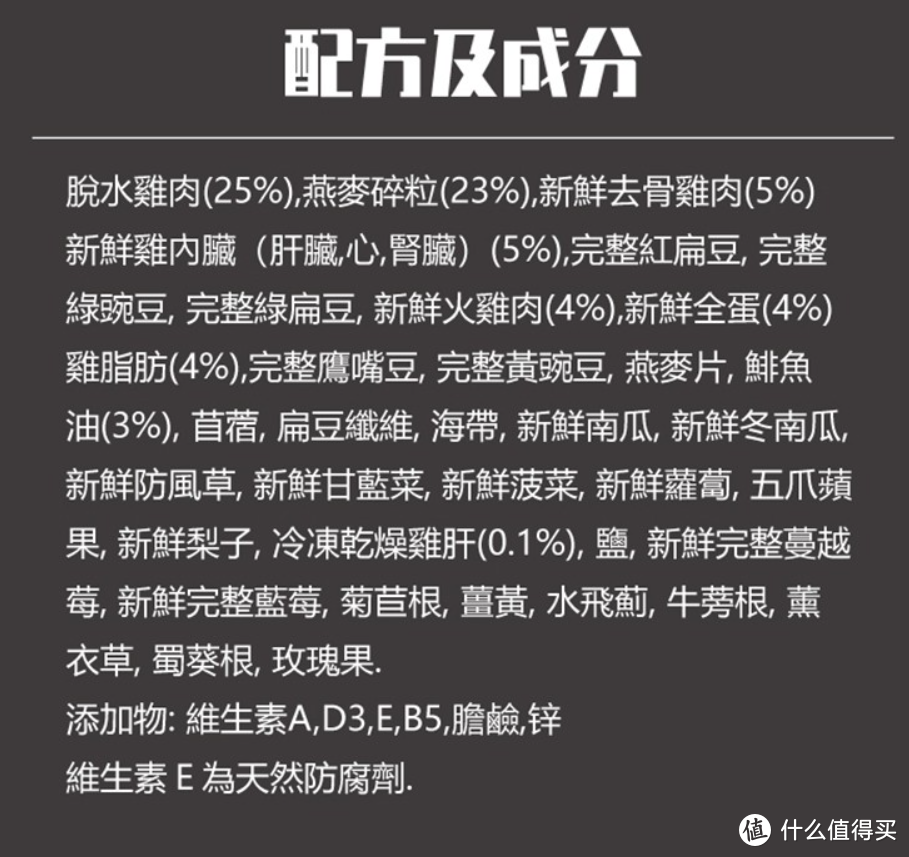 配方及成分

脫水雞肉(25%),燕麥碎粒(23%),新鮮去骨雞肉(5%) 新鮮雞內臟（肝臟,心,腎臟）(5%),完整紅扁豆, 完整綠豌豆, 完整綠扁豆, 新鮮火雞肉(4%),新鮮全蛋(4%) 雞脂肪(4%),完整鷹嘴豆, 完整黃豌豆, 燕麥片, 鯡魚油(3%), 苜蓿, 扁豆纖維, 海帶, 新鮮南瓜, 新鮮冬南瓜, 新鮮防風草, 新鮮甘藍菜, 新鮮菠菜, 新鮮蘿蔔, 五爪蘋果, 新鮮梨子, 冷凍乾燥雞肝(0.1%), 鹽, 新鮮完整蔓越莓, 新鮮完整藍莓, 菊苣根, 薑黃, 水飛薊, 牛蒡根, 薰衣草, 蜀葵根, 玫瑰果.
添加物: 維生素A,D3,E,B5,膽鹼,锌
維生素 E 為天然防腐劑.

值 什么值得买